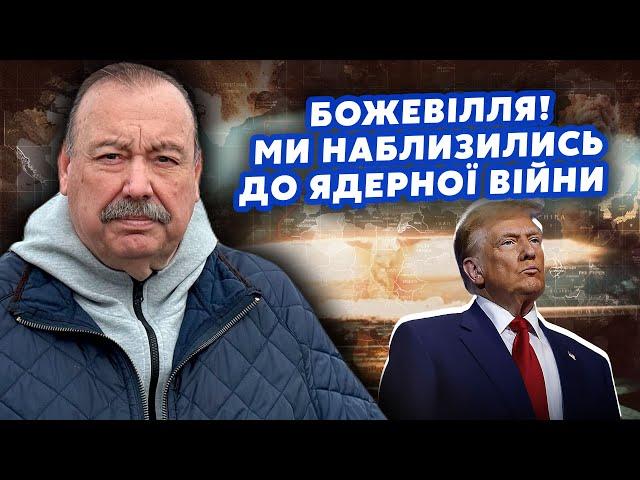 БОЖЕВІЛЛЯ!
МИ НАБЛИЗИЛИСЬ
ДО ЯДЕРНОЇ ВІЙНИ